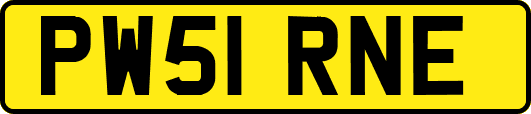 PW51 RNE